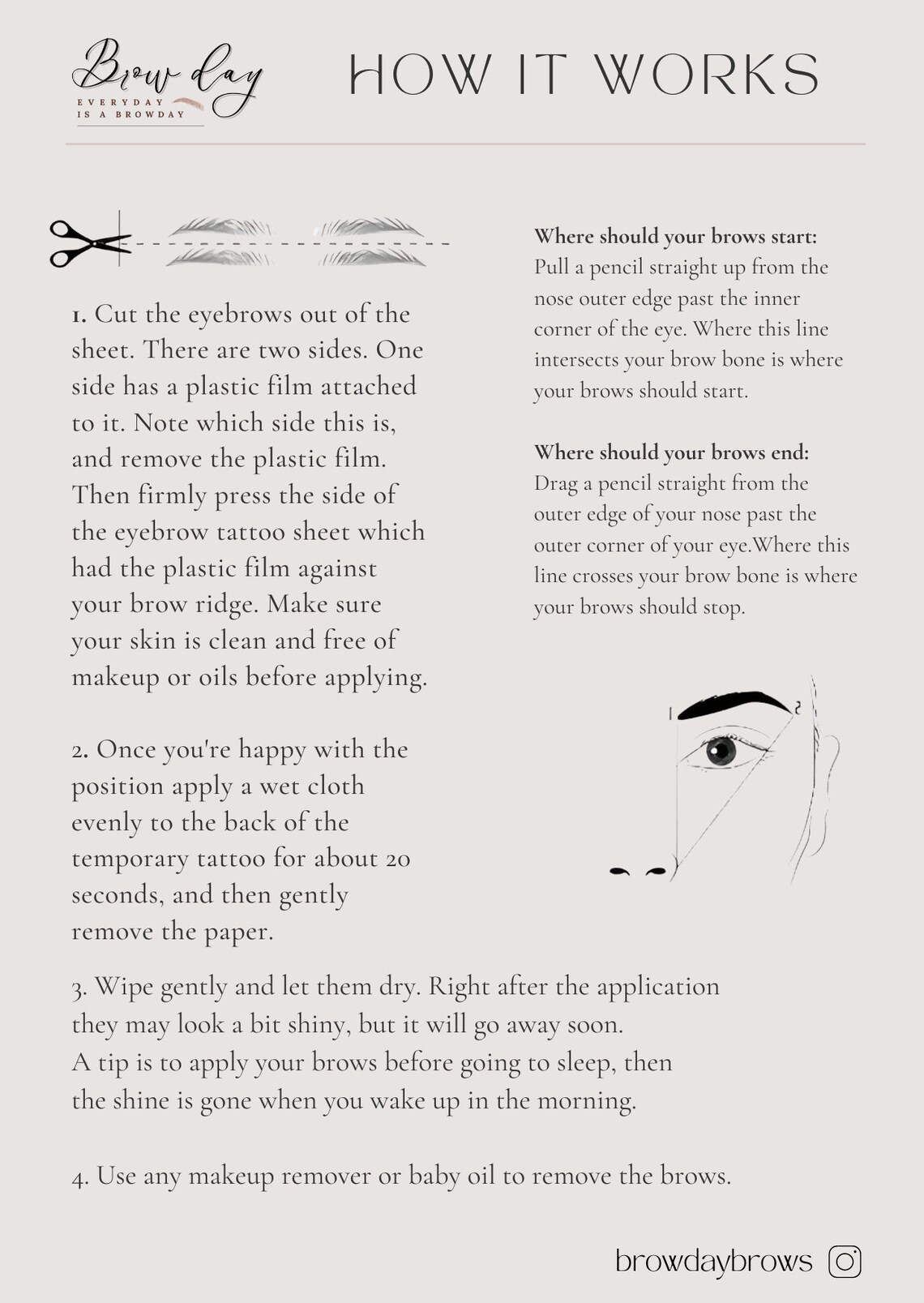 Brow day
EVERYDAY IS A BROWDAY

HOW IT WORKS

1. Cut the eyebrows out of the sheet. There are two sides. One side has a plastic film attached to it. Note which side this is, and remove the plastic film. Then firmly press the side of the eyebrow tattoo sheet which had the plastic film against your brow ridge. Make sure your skin is clean and free of makeup or oils before applying.

2. Once you're happy with the position apply a wet cloth evenly to the back of the temporary tattoo for about 20 seconds, and then gently remove the paper.

Where should your brows start:
Pull a pencil straight up from the nose outer edge past the inner corner of the eye. Where this line intersects your brow bone is where your brows should start.

Where should your brows end:
Drag a pencil straight from the outer edge of your nose past the outer corner of your eye.Where this line crosses your brow bone is where your brows should stop.

1
2

3. Wipe gently and let them dry. Right after the application they may look a bit shiny, but it will go away soon.
A tip is to apply your brows before going to sleep, then the shine is gone when you wake up in the morning.

4. Use any makeup remover or baby oil to remove the brows.

browdaybrows